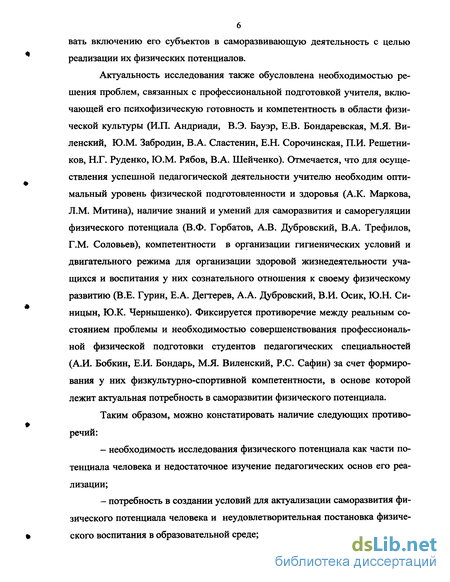 6

вать включению его субъектов в саморазвивающую деятельность с целью реализации их физических потенциалов.

Актуальность исследования также обусловлена необходимостью решения проблем, связанных с профессиональной подготовкой учителя, включающей его психофизическую готовность и компетентность в области физической культуры (И.П. Андриади, В.Э. Бауэр, Е.В. Бондаревская, М.Я. Виленский, Ю.М. Забродин, В.А. Сластенин, Е.Н. Сорочинская, П.И. Решетников, Н.Г. Руденко, Ю.М. Рябов, В.А. Шейченко). Отмечается, что для осуществления успешной педагогической деятельности учителю необходим оптимальный уровень физической подготовленности и здоровья (А.К. Маркова, Л.М. Митина), наличие знаний и умений для саморазвития и саморегуляции физического потенциала (В.Ф. Горбатов, А.В. Дубровский, В.А. Трефилов, Г.М. Соловьев), компетентности в организации гигиенических условий и двигательного режима для организации здоровой жизнедеятельности учащихся и воспитания у них сознательного отношения к своему физическому развитию (В.Е. Гурин, Е.А. Дегтерев, А.А. Дубровский, В.И. Осик, Ю.Н. Синицын, Ю.К. Чернышенко). Фиксируется противоречие между реальным состоянием проблемы и необходимостью совершенствования профессиональной физической подготовки студентов педагогических специальностей (А.И. Бобкин, Е.И. Бондарь, М.Я. Виленский, Р.С. Сафин) за счет формирования у них физкультурно-спортивной компетентности, в основе которой лежит актуальная потребность в саморазвитии физического потенциала.

Таким образом, можно констатировать наличие следующих противоречий:

– необходимость исследования физического потенциала как части потенциала человека и недостаточное изучение педагогических основ его реализации;

– потребность в создании условий для актуализации саморазвития физического потенциала человека и неудовлетворительная постановка физического воспитания в образовательной среде;

dsLib.net
библиотека диссертаций